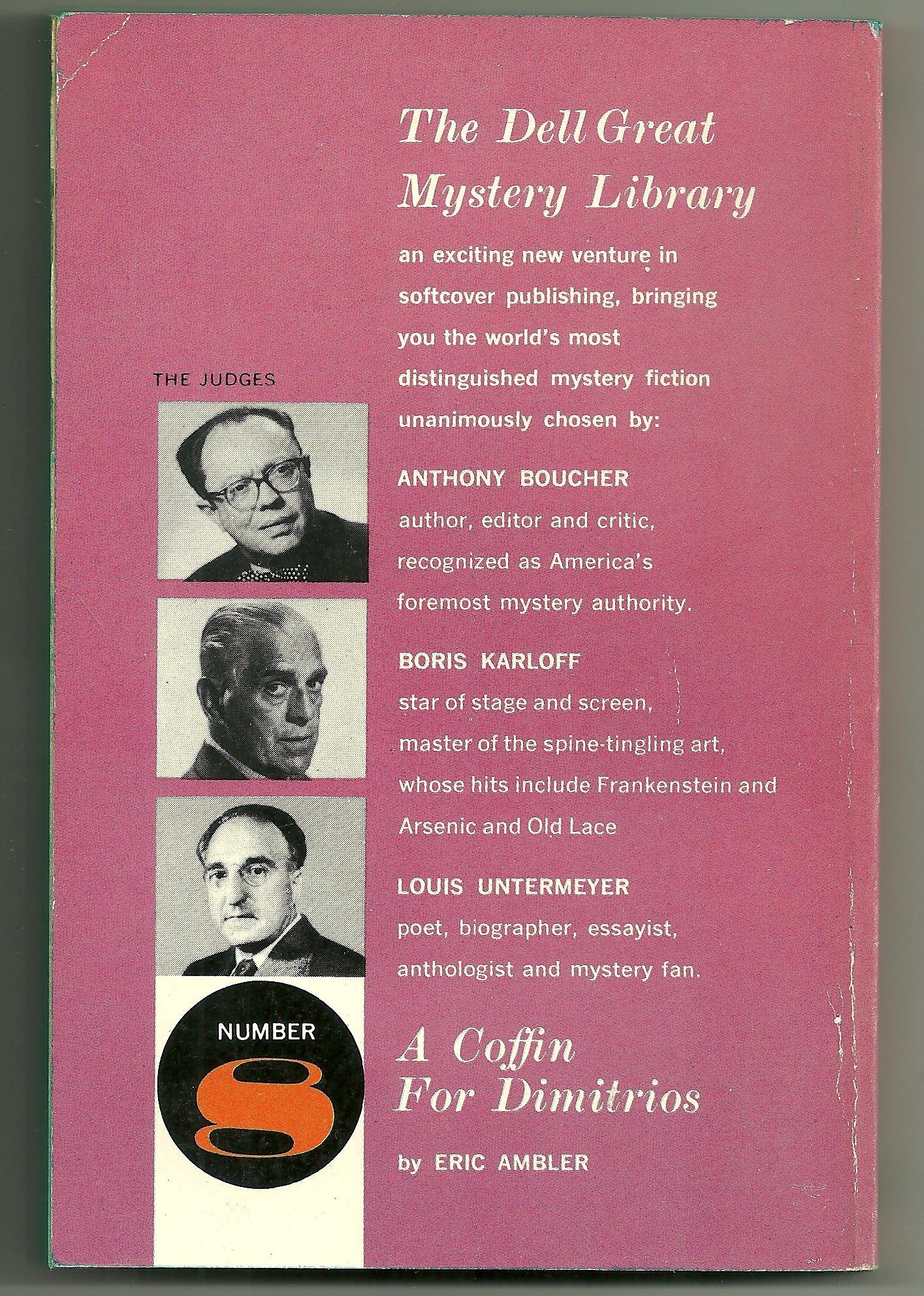 The Dell Great Mystery Library

an exciting new venture in softcover publishing, bringing you the world's most distinguished mystery fiction unanimously chosen by:

THE JUDGES

ANTHONY BOUCHER
author, editor and critic, recognized as America's foremost mystery authority.

BORIS KARLOFF
star of stage and screen, master of the spine-tingling art, whose hits include Frankenstein and Arsenic and Old Lace

LOUIS UNTERMEYER
poet, biographer, essayist, anthologist and mystery fan.

NUMBER
8

A Coffin For Dimitrios

by ERIC AMBLER